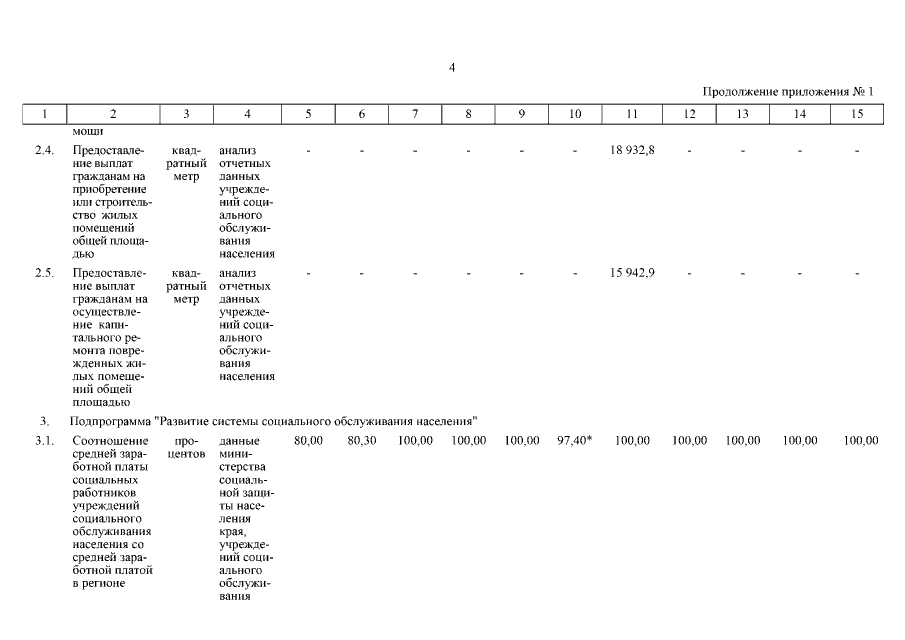 4

Продолжение приложения № 1

| 1 | 2 | 3 | 4 | 5 | 6 | 7 | 8 | 9 | 10 | 11 | 12 | 13 | 14 | 15 |
|---|---|---|---|---|---|---|---|---|---|---|---|---|---|---|
| | мощи | | | | | | | | | | | | | |
| 2.4. | Предоставление выплат гражданам на приобретение или строительство жилых помещений общей площадью | квадратный метр | анализ отчетных данных учреждений социального обслуживания населения | - | - | - | - | - | - | 18 932,8 | - | - | - | - |
| 2.5. | Предоставление выплат гражданам на осуществление капитального ремонта поврежденных жилых помещений общей площадью | квадратный метр | анализ отчетных данных учреждений социального обслуживания населения | - | - | - | - | - | - | 15 942,9 | - | - | - | - |
| 3. | Подпрограмма "Развитие системы социального обслуживания населения" | | | | | | | | | | | | | |
| 3.1. | Соотношение средней заработной платы социальных работников учреждений социального обслуживания населения со средней заработной платой в регионе | процентов | данные министерства социальной защиты населения края, учреждений социального обслуживания | 80,00 | 80,30 | 100,00 | 100,00 | 100,00 | 97,40* | 100,00 | 100,00 | 100,00 | 100,00 | 100,00 |